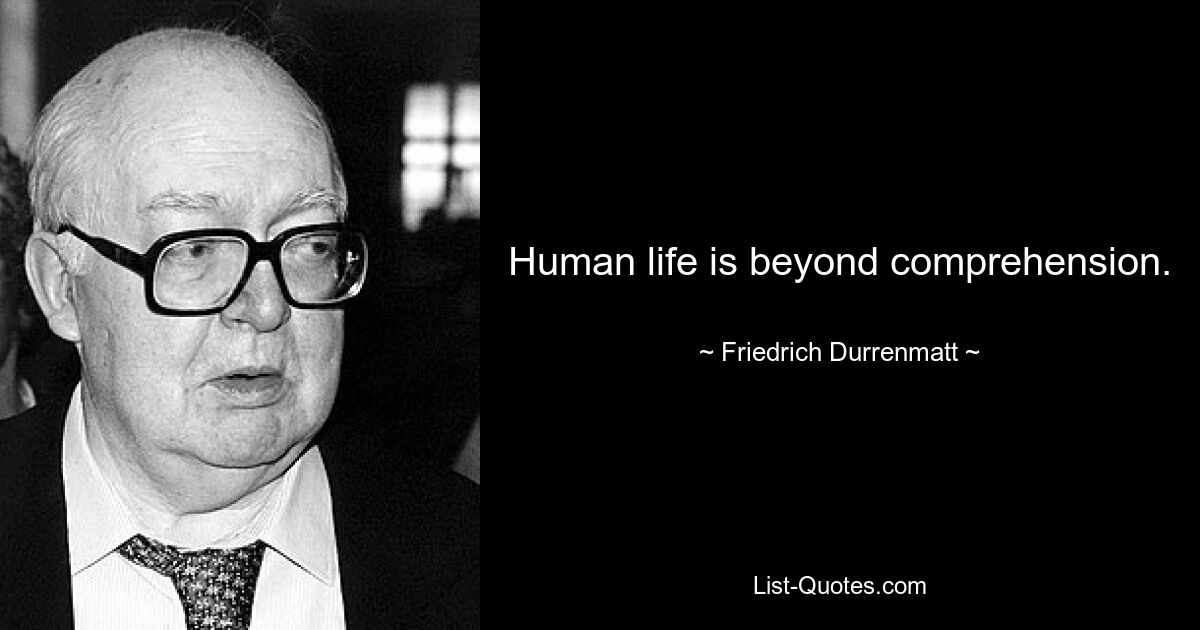 Human life is beyond comprehension.

~ Friedrich Durrenmatt ~

List-Quotes.com